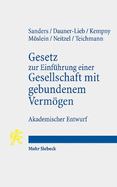 Sanders / Dauner-Lieb / Kempny
Möslein / Neitzel / Teichmann

Gesetz
zur Einführung einer
Gesellschaft mit gebundenem Vermögen

Akademischer Entwurf

Mohr Siebeck